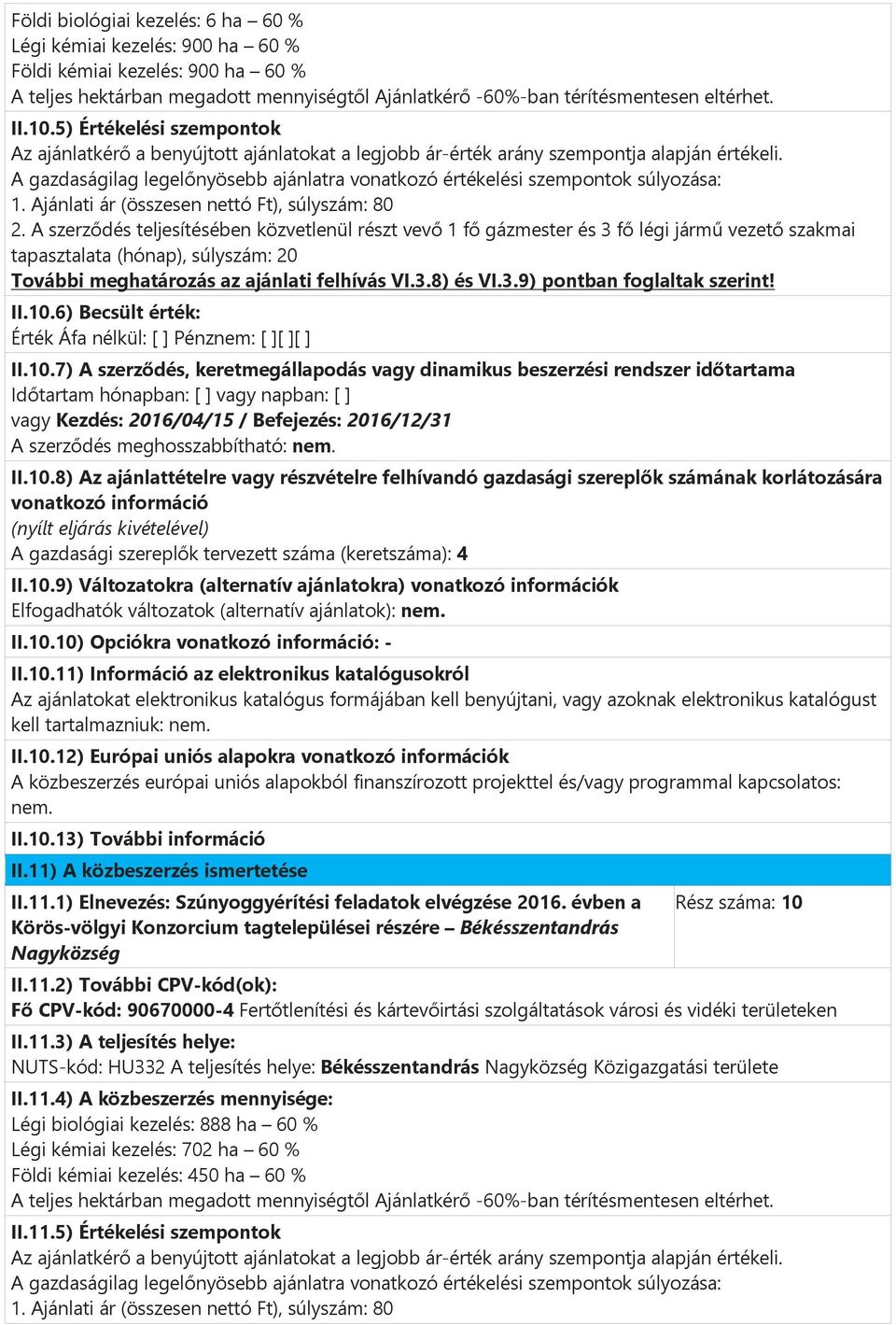 Földi biológiai kezelés: 6 ha – 60 %
Légi kémiai kezelés: 900 ha – 60 %
Földi kémiai kezelés: 900 ha – 60 %
A teljes hektárban megadott mennyiségtől Ajánlatkérő -60%-ban térítésmentesen eltérhet.

II.10.5) Értékelési szempontok
Az ajánlatkérő a benyújtott ajánlatokat a legjobb ár-érték arány szempontja alapján értékeli.
A gazdaságilag legelőnyösebb ajánlatra vonatkozó értékelési szempontok súlyozása:
1. Ajánlati ár (összesen nettó Ft), súlyszám: 80
2. A szerződés teljesítésében közvetlenül részt vevő 1 fő gázmester és 3 fő légi jármű vezető szakmai tapasztalata (hónap), súlyszám: 20
További meghatározás az ajánlati felhívás VI.3.8) és VI.3.9) pontban foglaltak szerint!

II.10.6) Becsült érték:
Érték Áfa nélkül: [ ] Pénznem: [ ][ ][ ]

II.10.7) A szerződés, keretmegállapodás vagy dinamikus beszerzési rendszer időtartama
Időtartam hónapban: [ ] vagy napban: [ ]
vagy Kezdés: 2016/04/15 / Befejezés: 2016/12/31
A szerződés meghosszabbítható: nem.

II.10.8) Az ajánlattételre vagy részvételre felhívandó gazdasági szereplők számának korlátozására vonatkozó információ
(nyílt eljárás kivételével)
A gazdasági szereplők tervezett száma (keretszáma): 4

II.10.9) Változatokra (alternatív ajánlatokra) vonatkozó információk
Elfogadhatók változatok (alternatív ajánlatok): nem.

II.10.10) Opciókra vonatkozó információ: -

II.10.11) Információ az elektronikus katalógusokról
Az ajánlatokat elektronikus katalógus formájában kell benyújtani, vagy azoknak elektronikus katalógust kell tartalmazniuk: nem.

II.10.12) Európai uniós alapokra vonatkozó információk
A közbeszerzés európai uniós alapokból finanszírozott projekttel és/vagy programmal kapcsolatos: nem.

II.10.13) További információ

II.11) A közbeszerzés ismertetése

II.11.1) Elnevezés: Szúnyoggyérítési feladatok elvégzése 2016. évben a Körös-völgyi Konzorcium tagtelepülései részére – Békésszentandrás Nagyközség

Rész száma: 10

II.11.2) További CPV-kód(ok):
Fő CPV-kód: 90670000-4 Fertőtlenítési és kártevőirtási szolgáltatások városi és vidéki területeken

II.11.3) A teljesítés helye:
NUTS-kód: HU332 A teljesítés helye: Békésszentandrás Nagyközség Közigazgatási területe

II.11.4) A közbeszerzés mennyisége:
Légi biológiai kezelés: 888 ha – 60 %
Légi kémiai kezelés: 702 ha – 60 %
Földi kémiai kezelés: 450 ha – 60 %
A teljes hektárban megadott mennyiségtől Ajánlatkérő -60%-ban térítésmentesen eltérhet.

II.11.5) Értékelési szempontok
Az ajánlatkérő a benyújtott ajánlatokat a legjobb ár-érték arány szempontja alapján értékeli.
A gazdaságilag legelőnyösebb ajánlatra vonatkozó értékelési szempontok súlyozása:
1. Ajánlati ár (összesen nettó Ft), súlyszám: 80